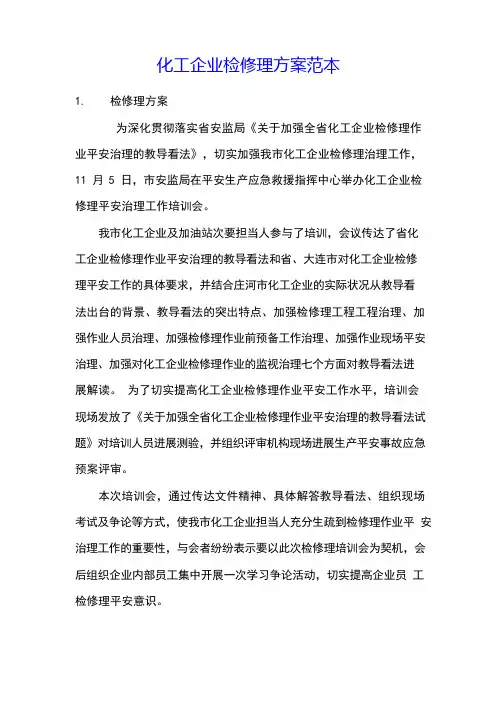 化工企业检修理方案范本

1. 检修理方案

为深化贯彻落实省安监局《关于加强全省化工企业检修理作业平安治理的教导看法》，切实加强我市化工企业检修理治理工作，11 月 5 日，市安监局在平安生产应急救援指挥中心举办化工企业检修理平安治理工作培训会。

我市化工企业及加油站次要担当人参与了培训，会议传达了省化工企业检修理作业平安治理的教导看法和省、大连市对化工企业检修理平安工作的具体要求，并结合庄河市化工企业的实际状况从教导看法出台的背景、教导看法的突出特点、加强检修理工程工程治理、加强作业人员治理、加强检修理作业前预备工作治理、加强作业现场平安治理、加强对化工企业检修理作业的监视治理七个方面对教导看法进展解读。 为了切实提高化工企业检修理作业平安工作水平，培训会现场发放了《关于加强全省化工企业检修理作业平安治理的教导看法试题》对培训人员进展测验，并组织评审机构现场进展生产平安事故应急预案评审。

本次培训会，通过传达文件精神、具体解答教导看法、组织现场考试及争论等方式，使我市化工企业担当人充分生疏到检修理作业平 安治理工作的重要性，与会者纷纷表示要以此次检修理培训会为契机，会后组织企业内部员工集中开展一次学习争论活动，切实提高企业员 工检修理平安意识。